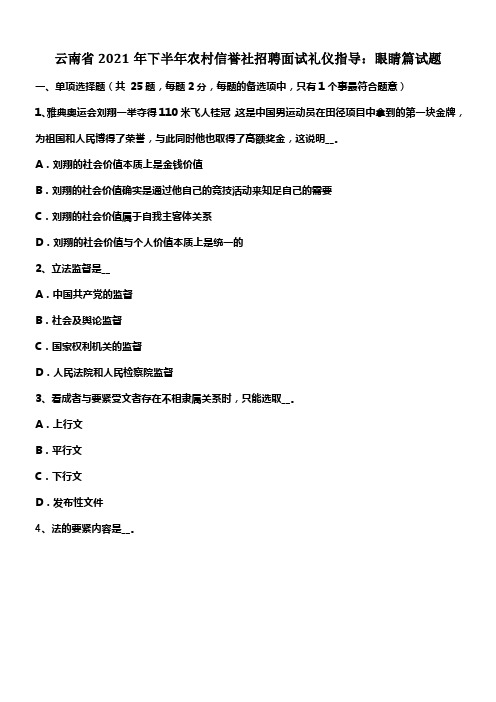 云南省 2021 年下半年农村信誉社招聘面试礼仪指导：眼睛篇试题

一、单项选择题（共 25 题，每题 2 分，每题的备选项中，只有 1 个事最符合题意）

1、雅典奥运会刘翔一举夺得 110 米飞人桂冠 这是中国男运动员在田径项目中拿到的第一块金牌，为祖国和人民博得了荣誉，与此同时他也取得了高额奖金，这说明__.

A．刘翔的社会价值本质上是金钱价值

B．刘翔的社会价值确实是通过他自己的竞技活动来知足自己的需要

C．刘翔的社会价值属于自我主客体关系

D．刘翔的社会价值与个人价值本质上是统一的

2、立法监督是__

A．中国共产党的监督

B．社会及舆论监督

C．国家权利机关的监督

D．人民法院和人民检察院监督

3、看成者与要紧受文者存在不相隶属关系时，只能选取__.

A．上行文

B．平行文

C．下行文

D．发布性文件

4、法的要紧内容是__.